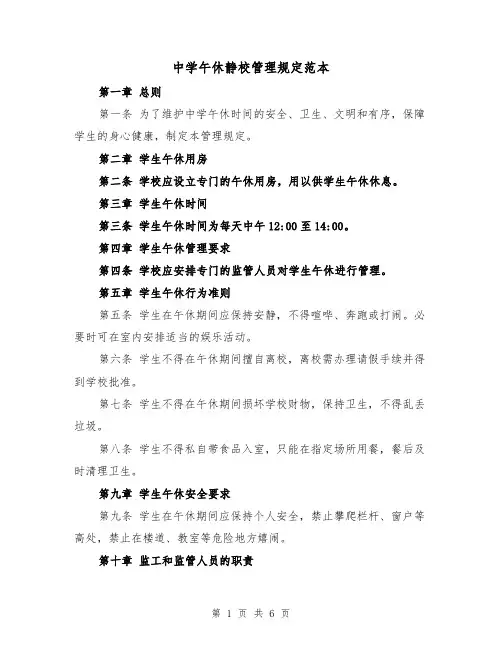 中学午休静校管理规定范本

第一章 总则

第一条 为了维护中学午休时间的安全、卫生、文明和有序，保障学生的身心健康，制定本管理规定。

第二章 学生午休用房

第二条 学校应设立专门的午休用房，用以供学生午休休息。

第三章 学生午休时间

第三条 学生午休时间为每天中午 12:00 至 14:00。

第四章 学生午休管理要求

第四条 学校应安排专门的监管人员对学生午休进行管理。

第五章 学生午休行为准则

第五条 学生在午休期间应保持安静，不得喧哗、奔跑或打闹。必要时可在室内安排适当的娱乐活动。

第六条 学生不得在午休期间擅自离校，离校需办理请假手续并得到学校批准。

第七条 学生不得在午休期间损坏学校财物，保持卫生，不得乱丢垃圾。

第八条 学生不得私自带食品入室，只能在指定场所用餐，餐后及时清理卫生。

第九章 学生午休安全要求

第九条 学生在午休期间应保持个人安全，禁止攀爬栏杆、窗户等高处，禁止在楼道、教室等危险地方嬉闹。

第十章 监工和监管人员的职责

第 1 页 共 6 页